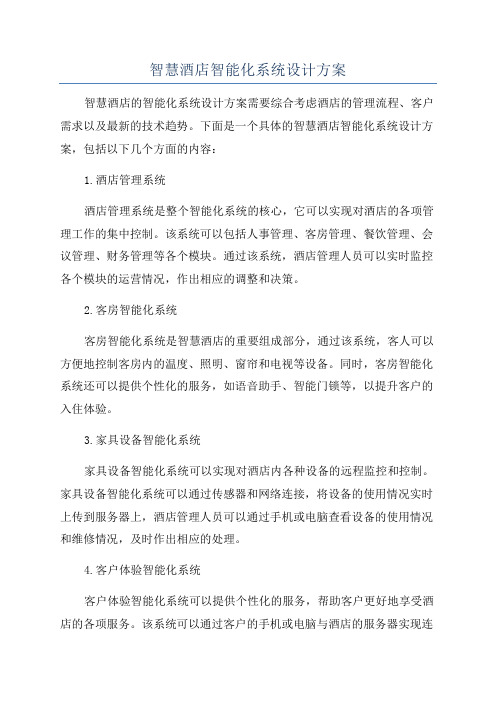 智慧酒店智能化系统设计方案

智慧酒店的智能化系统设计方案需要综合考虑酒店的管理流程、客户需求以及最新的技术趋势。下面是一个具体的智慧酒店智能化系统设计方案，包括以下几个方面的内容：

1.酒店管理系统

酒店管理系统是整个智能化系统的核心，它可以实现对酒店的各项管理工作的集中控制。该系统可以包括人事管理、客房管理、餐饮管理、会议管理、财务管理等各个模块。通过该系统，酒店管理人员可以实时监控各个模块的运营情况，作出相应的调整和决策。

2.客房智能化系统

客房智能化系统是智慧酒店的重要组成部分，通过该系统，客人可以方便地控制客房内的温度、照明、窗帘和电视等设备。同时，客房智能化系统还可以提供个性化的服务，如语音助手、智能门锁等，以提升客户的入住体验。

3.家具设备智能化系统

家具设备智能化系统可以实现对酒店内各种设备的远程监控和控制。家具设备智能化系统可以通过传感器和网络连接，将设备的使用情况实时上传到服务器上，酒店管理人员可以通过手机或电脑查看设备的使用情况和维修情况，及时作出相应的处理。

4.客户体验智能化系统

客户体验智能化系统可以提供个性化的服务，帮助客户更好地享受酒店的各项服务。该系统可以通过客户的手机或电脑与酒店的服务器实现连